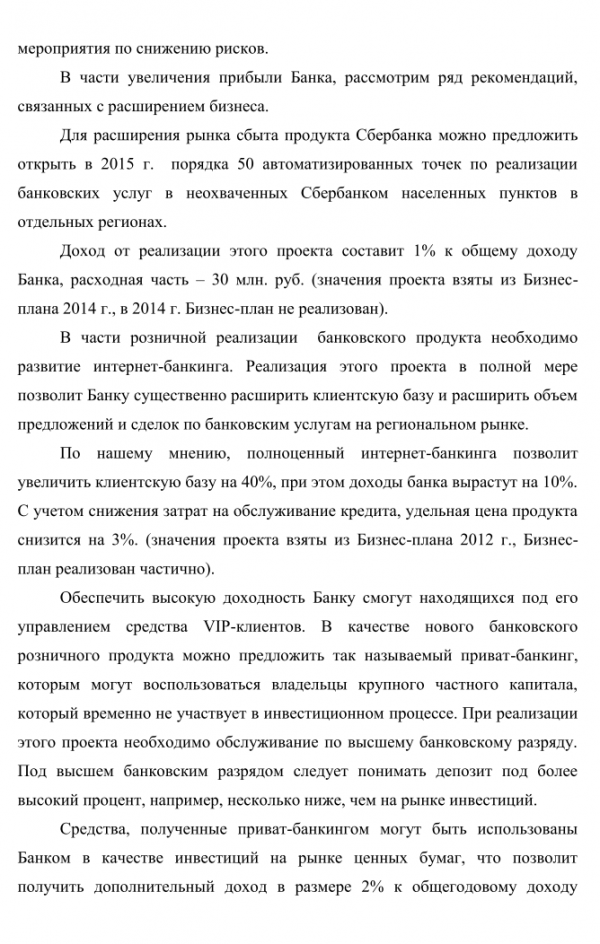 мероприятия по снижению рисков.

В части увеличения прибыли Банка, рассмотрим ряд рекомендаций, связанных с расширением бизнеса.

Для расширения рынка сбыта продукта Сбербанка можно предложить открыть в 2015 г. порядка 50 автоматизированных точек по реализации банковских услуг в неохваченных Сбербанком населенных пунктов в отдельных регионах.

Доход от реализации этого проекта составит 1% к общему доходу Банка, расходная часть – 30 млн. руб. (значения проекта взяты из Бизнес-плана 2014 г., в 2014 г. Бизнес-план не реализован).

В части розничной реализации банковского продукта необходимо развитие интернет-банкинга. Реализация этого проекта в полной мере позволит Банку существенно расширить клиентскую базу и расширить объем предложений и сделок по банковским услугам на региональном рынке.

По нашему мнению, полноценный интернет-банкинга позволит увеличить клиентскую базу на 40%, при этом доходы банка вырастут на 10%. С учетом снижения затрат на обслуживание кредита, удельная цена продукта снизится на 3%. (значения проекта взяты из Бизнес-плана 2012 г., Бизнес-план реализован частично).

Обеспечить высокую доходность Банку смогут находящихся под его управлением средства VIP-клиентов. В качестве нового банковского розничного продукта можно предложить так называемый приват-банкинг, которым могут воспользоваться владельцы крупного частного капитала, который временно не участвует в инвестиционном процессе. При реализации этого проекта необходимо обслуживание по высшему банковскому разряду. Под высшем банковским разрядом следует понимать депозит под более высокий процент, например, несколько ниже, чем на рынке инвестиций.

Средства, полученные приват-банкингом могут быть использованы Банком в качестве инвестиций на рынке ценных бумаг, что позволит получить дополнительный доход в размере 2% к общегодовому доходу